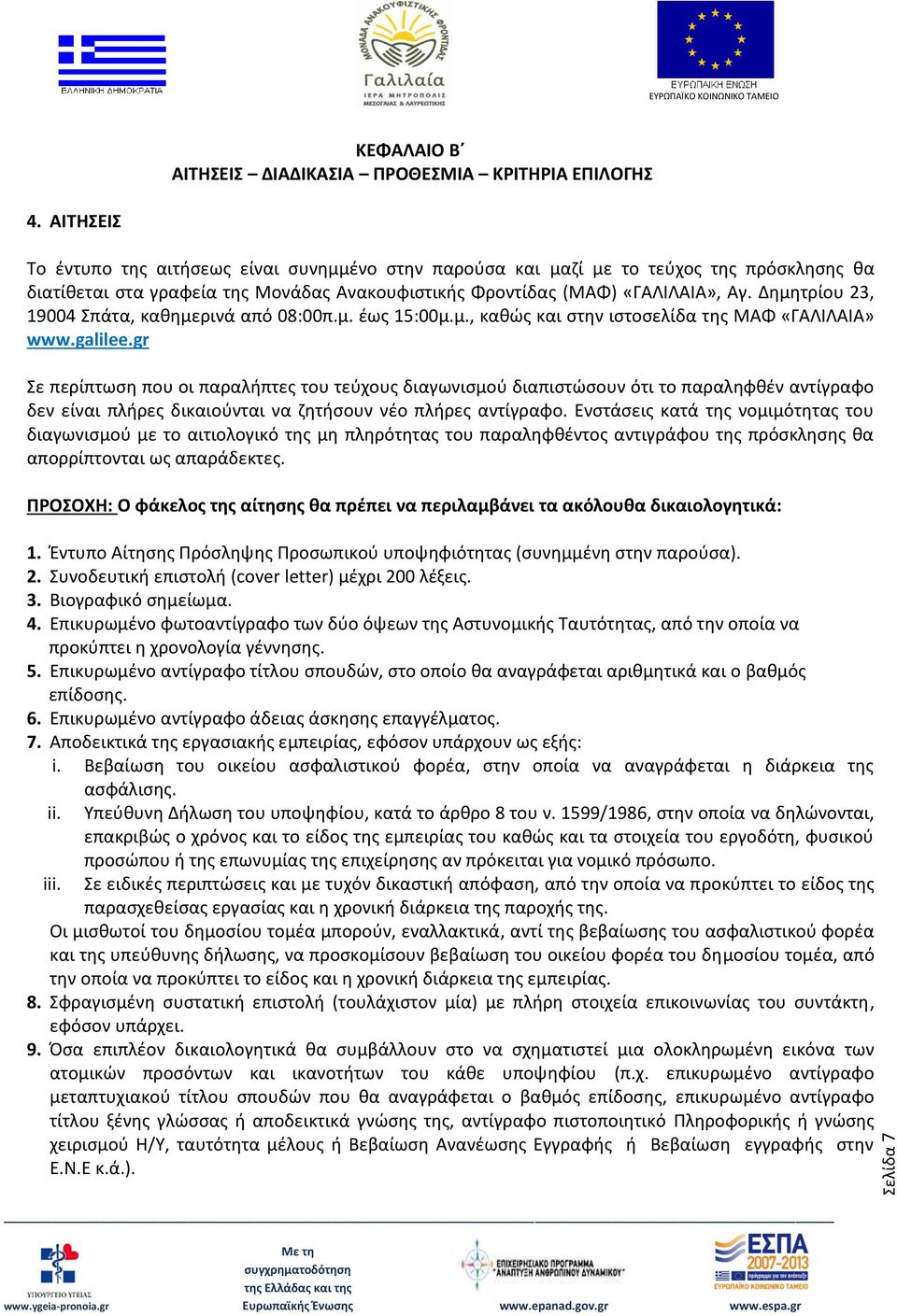 ΕΛΛΗΝΙΚΗ ΔΗΜΟΚΡΑΤΙΑ

ΜΟΝΑΔΑ ΑΝΑΚΟΥΦΙΣΤΙΚΗΣ ΦΡΟΝΤΙΔΑΣ
Γαλιλαία
ΙΕΡΑ ΜΗΤΡΟΠΟΛΙΣ ΜΕΣΟΓΑΙΑΣ & ΛΑΥΡΕΩΤΙΚΗΣ

ΕΥΡΩΠΑΪΚΗ ΕΝΩΣΗ
ΕΥΡΩΠΑΪΚΟ ΚΟΙΝΩΝΙΚΟ ΤΑΜΕΙΟ

ΚΕΦΑΛΑΙΟ Β΄
ΑΙΤΗΣΕΙΣ – ΔΙΑΔΙΚΑΣΙΑ – ΠΡΟΘΕΣΜΙΑ – ΚΡΙΤΗΡΙΑ ΕΠΙΛΟΓΗΣ

4. ΑΙΤΗΣΕΙΣ

Το έντυπο της αιτήσεως είναι συνημμένο στην παρούσα και μαζί με το τεύχος της πρόσκλησης θα διατίθεται στα γραφεία της Μονάδας Ανακουφιστικής Φροντίδας (ΜΑΦ) «ΓΑΛΙΛΑΙΑ», Αγ. Δημητρίου 23, 19004 Σπάτα, καθημερινά από 08:00π.μ. έως 15:00μ.μ., καθώς και στην ιστοσελίδα της ΜΑΦ «ΓΑΛΙΛΑΙΑ» www.galilee.gr

Σε περίπτωση που οι παραλήπτες του τεύχους διαγωνισμού διαπιστώσουν ότι το παραληφθέν αντίγραφο δεν είναι πλήρες δικαιούνται να ζητήσουν νέο πλήρες αντίγραφο. Ενστάσεις κατά της νομιμότητας του διαγωνισμού με το αιτιολογικό της μη πληρότητας του παραληφθέντος αντιγράφου της πρόσκλησης θα απορρίπτονται ως απαράδεκτες.

ΠΡΟΣΟΧΗ: Ο φάκελος της αίτησης θα πρέπει να περιλαμβάνει τα ακόλουθα δικαιολογητικά:

1. Έντυπο Αίτησης Πρόσληψης Προσωπικού υποψηφιότητας (συνημμένη στην παρούσα).
2. Συνοδευτική επιστολή (cover letter) μέχρι 200 λέξεις.
3. Βιογραφικό σημείωμα.
4. Επικυρωμένο φωτοαντίγραφο των δύο όψεων της Αστυνομικής Ταυτότητας, από την οποία να προκύπτει η χρονολογία γέννησης.
5. Επικυρωμένο αντίγραφο τίτλου σπουδών, στο οποίο θα αναγράφεται αριθμητικά και ο βαθμός επίδοσης.
6. Επικυρωμένο αντίγραφο άδειας άσκησης επαγγέλματος.
7. Αποδεικτικά της εργασιακής εμπειρίας, εφόσον υπάρχουν ως εξής:
i. Βεβαίωση του οικείου ασφαλιστικού φορέα, στην οποία να αναγράφεται η διάρκεια της ασφάλισης.
ii. Υπεύθυνη Δήλωση του υποψηφίου, κατά το άρθρο 8 του ν. 1599/1986, στην οποία να δηλώνονται, επακριβώς ο χρόνος και το είδος της εμπειρίας του καθώς και τα στοιχεία του εργοδότη, φυσικού προσώπου ή της επωνυμίας της επιχείρησης αν πρόκειται για νομικό πρόσωπο.
iii. Σε ειδικές περιπτώσεις και με τυχόν δικαστική απόφαση, από την οποία να προκύπτει το είδος της παρασχεθείσας εργασίας και η χρονική διάρκεια της παροχής της.
Οι μισθωτοί του δημοσίου τομέα μπορούν, εναλλακτικά, αντί της βεβαίωσης του ασφαλιστικού φορέα και της υπεύθυνης δήλωσης, να προσκομίσουν βεβαίωση του οικείου φορέα του δημοσίου τομέα, από την οποία να προκύπτει το είδος και η χρονική διάρκεια της εμπειρίας.
8. Σφραγισμένη συστατική επιστολή (τουλάχιστον μία) με πλήρη στοιχεία επικοινωνίας του συντάκτη, εφόσον υπάρχει.
9. Όσα επιπλέον δικαιολογητικά θα συμβάλλουν στο να σχηματιστεί μια ολοκληρωμένη εικόνα των ατομικών προσόντων και ικανοτήτων του κάθε υποψηφίου (π.χ. επικυρωμένο αντίγραφο μεταπτυχιακού τίτλου σπουδών που θα αναγράφεται ο βαθμός επίδοσης, επικυρωμένο αντίγραφο τίτλου ξένης γλώσσας ή αποδεικτικά γνώσης της, αντίγραφο πιστοποιητικό Πληροφορικής ή γνώσης χειρισμού Η/Υ, ταυτότητα μέλους ή Βεβαίωση Ανανέωσης Εγγραφής ή Βεβαίωση εγγραφής στην Ε.Ν.Ε κ.ά.).

Σελίδα 7

ΥΠΟΥΡΓΕΙΟ ΥΓΕΙΑΣ
www.ygeia-pronoia.gr

Με τη συγχρηματοδότηση της Ελλάδας και της Ευρωπαϊκής Ένωσης

ΕΠΙΧΕΙΡΗΣΙΑΚΟ ΠΡΟΓΡΑΜΜΑ "ΑΝΑΠΤΥΞΗ ΑΝΘΡΩΠΙΝΟΥ ΔΥΝΑΜΙΚΟΥ"
www.epanad.gov.gr

ΕΣΠΑ 2007-2013
www.espa.gr